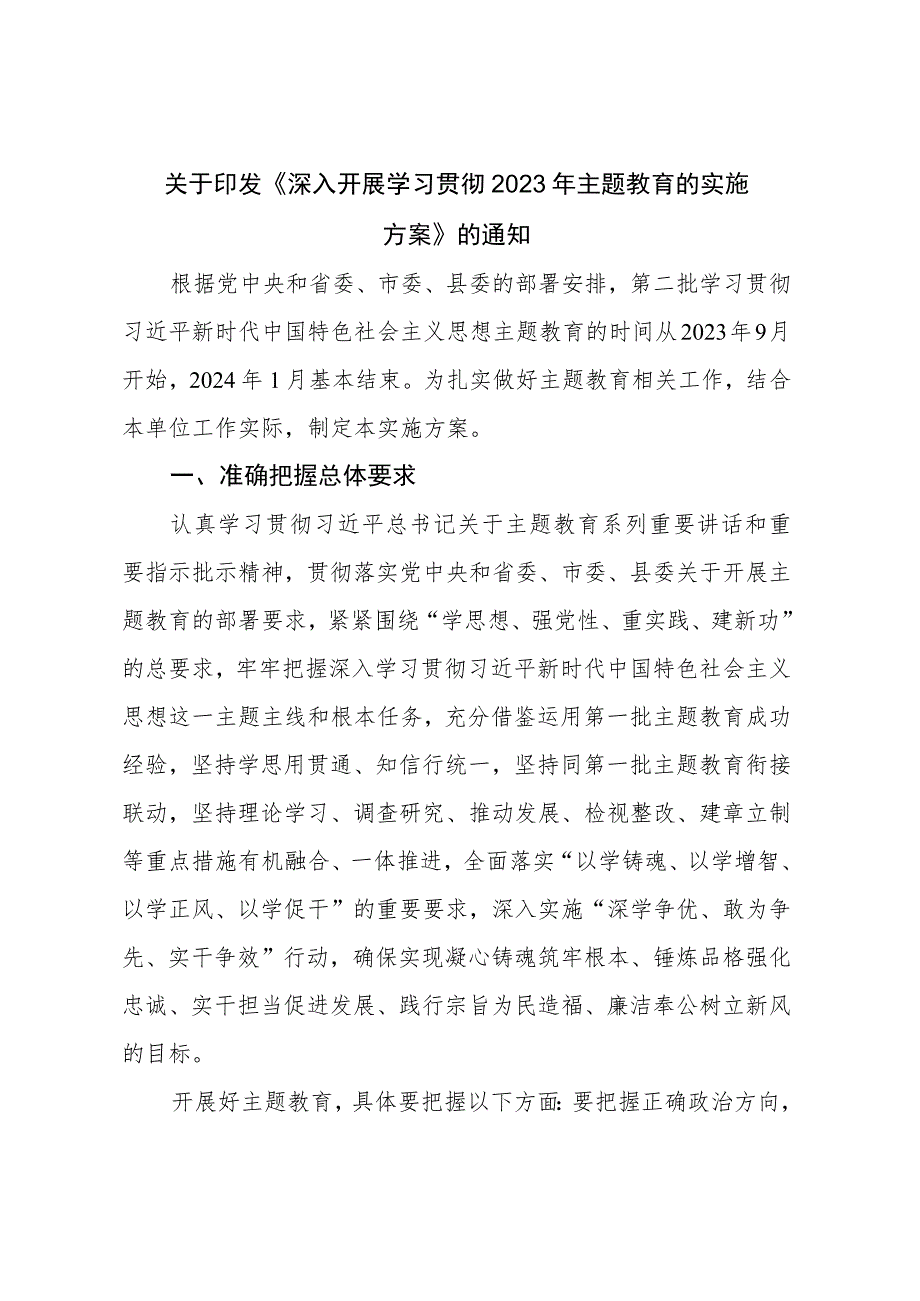 关于印发《深入开展学习贯彻2023年主题教育的实施方案》的通知

根据党中央和省委、市委、县委的部署安排，第二批学习贯彻习近平新时代中国特色社会主义思想主题教育的时间从2023年9月开始，2024年1月基本结束。为扎实做好主题教育相关工作，结合本单位工作实际，制定本实施方案。

一、准确把握总体要求

认真学习贯彻习近平总书记关于主题教育系列重要讲话和重要指示批示精神，贯彻落实党中央和省委、市委、县委关于开展主题教育的部署要求，紧紧围绕“学思想、强党性、重实践、建新功”的总要求，牢牢把握深入学习贯彻习近平新时代中国特色社会主义思想这一主题主线和根本任务，充分借鉴运用第一批主题教育成功经验，坚持学思用贯通、知信行统一，坚持同第一批主题教育衔接联动，坚持理论学习、调查研究、推动发展、检视整改、建章立制等重点措施有机融合、一体推进，全面落实“以学铸魂、以学增智、以学正风、以学促干”的重要要求，深入实施“深学争优、敢为争先、实干争效”行动，确保实现凝心铸魂筑牢根本、锤炼品格强化忠诚、实干担当促进发展、践行宗旨为民造福、廉洁奉公树立新风的目标。

开展好主题教育，具体要把握以下方面：要把握正确政治方向，